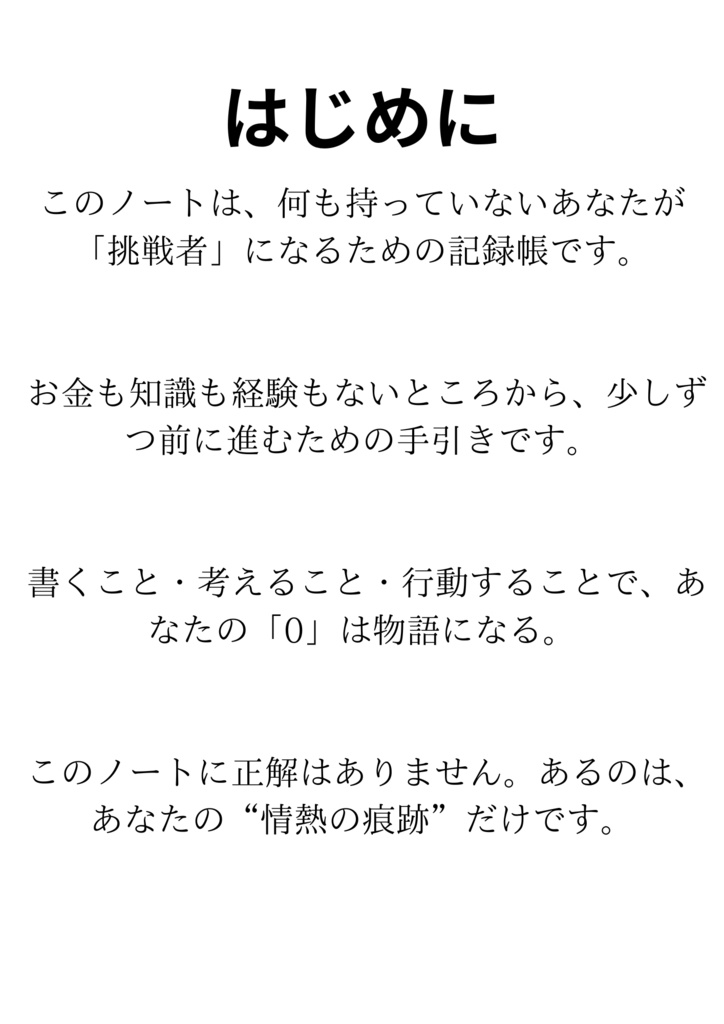 はじめに

このノートは、何も持っていないあなたが「挑戦者」になるための記録帳です。

お金も知識も経験もないところから、少しずつ前に進むための手引きです。

書くこと・考えること・行動することで、あなたの「0」は物語になる。

このノートに正解はありません。あるのは、あなたの“情熱の痕跡”だけです。